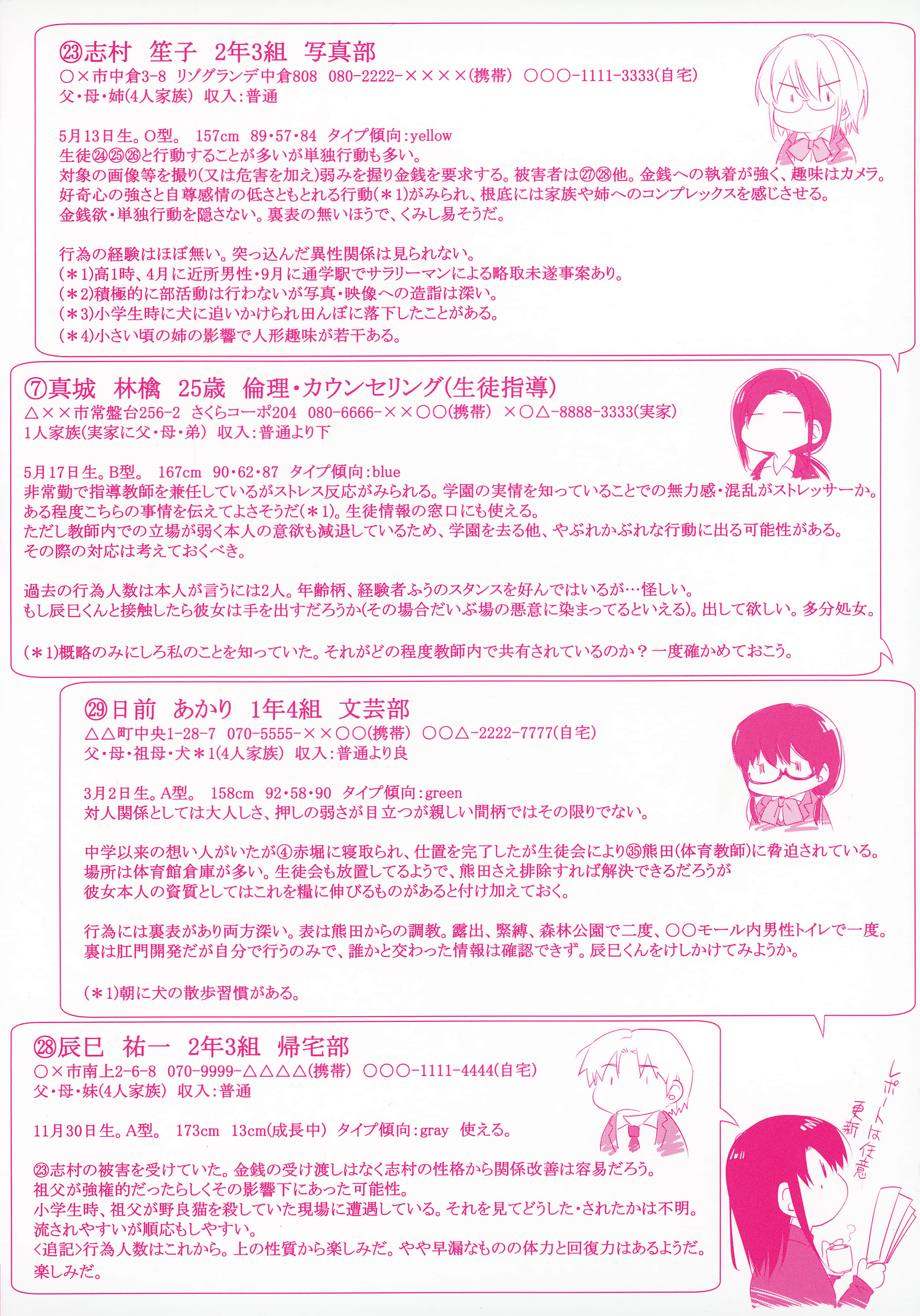 ㉓志村　笙子　2年3組　写真部
○×市中倉3-8 リゾグランデ中倉808　080-2222-××××(携帯)　○○○-1111-3333(自宅)
父・母・姉(4人家族)　収入:普通

5月13日生。O型。 157cm 89・57・84 タイプ傾向:yellow
生徒㉔㉕㉖と行動することが多いが単独行動も多い。
対象の画像等を撮り(又は危害を加え)弱みを握り金銭を要求する。被害者は㉗㉘他。金銭への執着が強く、趣味はカメラ。
好奇心の強さと自尊感情の低さともとれる行動(＊1)がみられ、根底には家族や姉へのコンプレックスを感じさせる。
金銭欲・単独行動を隠さない。裏表の無いほうで、くみし易そうだ。

行為の経験はほぼ無い。突っ込んだ異性関係は見られない。
(＊1)高1時、4月に近所男性・9月に通学駅でサラリーマンによる略取未遂事案あり。
(＊2)積極的に部活動は行わないが写真・映像への造詣は深い。
(＊3)小学生時に犬に追いかけられ田んぼに落下したことがある。
(＊4)小さい頃の姉の影響で人形趣味が若干ある。

⑦真城　林檎　25歳　倫理・カウンセリング(生徒指導)
△××市常盤台256-2 さくらコーポ204　080-6666-××○○(携帯)　×○△-8888-3333(実家)
1人家族(実家に父・母・弟)　収入:普通より下

5月17日生。B型。 167cm 90・62・87 タイプ傾向:blue
非常勤で指導教師を兼任しているがストレス反応がみられる。学園の実情を知っていることでの無力感・混乱がストレッサーか。
ある程度こちらの事情を伝えてよさそうだ(＊1)。生徒情報の窓口にも使える。
ただし教師内での立場が弱く本人の意欲も減退しているため、学園を去る他、やぶれかぶれな行動に出る可能性がある。
その際の対応は考えておくべき。

過去の行為人数は本人が言うには2人。年齢柄、経験者ふうのスタンスを好んではいるが…怪しい。
もし辰巳くんと接触したら彼女は手を出すだろうか(その場合だいぶ場の悪意に染まってるといえる)。出して欲しい。多分処女。

(＊1)概略のみにしろ私のことを知っていた。それがどの程度教師内で共有されているのか？一度確かめておこう。

㉙日前　あかり　1年4組　文芸部
△△町中央1-28-7　070-5555-××○○(携帯)　○○△-2222-7777(自宅)
父・母・祖母・犬＊1(4人家族)　収入:普通より良

3月2日生。A型。 158cm 92・58・90 タイプ傾向:green
対人関係としては大人しさ、押しの弱さが目立つが親しい間柄ではその限りでない。

中学以来の想い人がいたが④赤堀に寝取られ、仕置を完了したが生徒会により㉟熊田(体育教師)に脅迫されている。
場所は体育館倉庫が多い。生徒会も放置してるようで、熊田さえ排除すれば解決できるだろうが
彼女本人の資質としてはこれを糧に伸びるものがあると付け加えておく。

行為には裏表があり両方深い。表は熊田からの調教。露出、緊縛、森林公園で二度、○○モール内男性トイレで一度。
裏は肛門開発だが自分で行うのみで、誰かと交わった情報は確認できず。辰巳くんをけしかけてみようか。

(＊1)朝に犬の散歩習慣がある。

㉘辰巳　祐一　2年3組　帰宅部
○×市南上2-6-8　070-9999-△△△△(携帯)　○○○-1111-4444(自宅)
父・母・妹(4人家族)　収入:普通

11月30日生。A型。 173cm 13cm(成長中) タイプ傾向:gray　使える。

㉓志村の被害を受けていた。金銭の受け渡しはなく志村の性格から関係改善は容易だろう。
祖父が強権的だったらしくその影響下にあった可能性。
小学生時、祖父が野良猫を殺していた現場に遭遇している。それを見てどうした・されたかは不明。
流されやすいが順応もしやすい。
<追記>行為人数はこれから。上の性質から楽しみだ。やや早漏なものの体力と回復力はあるようだ。
楽しみだ。

レポートは任意更新